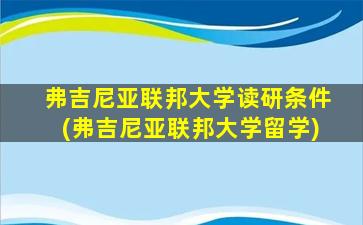 弗吉尼亚联邦大学读研条件
(弗吉尼亚联邦大学留学)